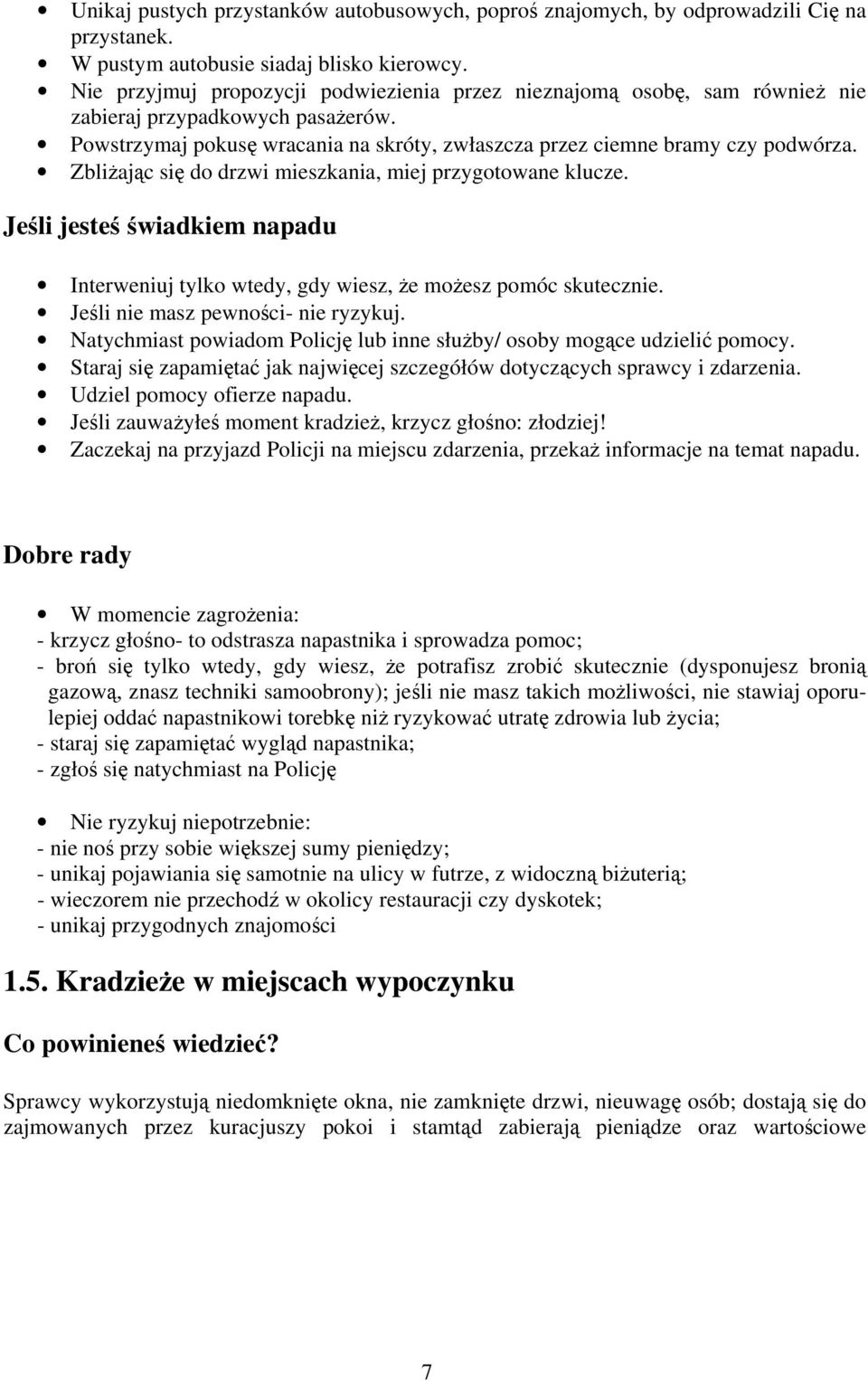 • Unikaj pustych przystanków autobusowych, poproś znajomych, by odprowadzili Cię na przystanek.
• W pustym autobusie siadaj blisko kierowcy.
• Nie przyjmuj propozycji podwiezienia przez nieznajomą osobę, sam również nie zabieraj przypadkowych pasażerów.
• Powstrzymaj pokusę wracania na skróty, zwłaszcza przez ciemne bramy czy podwórza.
• Zbliżając się do drzwi mieszkania, miej przygotowane klucze.

Jeśli jesteś świadkiem napadu

• Interweniuj tylko wtedy, gdy wiesz, że możesz pomóc skutecznie.
• Jeśli nie masz pewności- nie ryzykuj.
• Natychmiast powiadom Policję lub inne służby/ osoby mogące udzielić pomocy.
• Staraj się zapamiętać jak najwięcej szczegółów dotyczących sprawcy i zdarzenia.
• Udziel pomocy ofierze napadu.
• Jeśli zauważyłeś moment kradzież, krzycz głośno: złodziej!
• Zaczekaj na przyjazd Policji na miejscu zdarzenia, przekaż informacje na temat napadu.

Dobre rady

• W momencie zagrożenia:
- krzycz głośno- to odstrasza napastnika i sprowadza pomoc;
- broń się tylko wtedy, gdy wiesz, że potrafisz zrobić skutecznie (dysponujesz bronią gazową, znasz techniki samoobrony); jeśli nie masz takich możliwości, nie stawiaj oporu- lepiej oddać napastnikowi torebkę niż ryzykować utratę zdrowia lub życia;
- staraj się zapamiętać wygląd napastnika;
- zgłoś się natychmiast na Policję

• Nie ryzykuj niepotrzebnie:
- nie noś przy sobie większej sumy pieniędzy;
- unikaj pojawiania się samotnie na ulicy w futrze, z widoczną biżuterią;
- wieczorem nie przechodź w okolicy restauracji czy dyskotek;
- unikaj przygodnych znajomości

1.5. Kradzieże w miejscach wypoczynku

Co powinieneś wiedzieć?

Sprawcy wykorzystują niedomknięte okna, nie zamknięte drzwi, nieuwagę osób; dostają się do zajmowanych przez kuracjuszy pokoi i stamtąd zabierają pieniądze oraz wartościowe

7